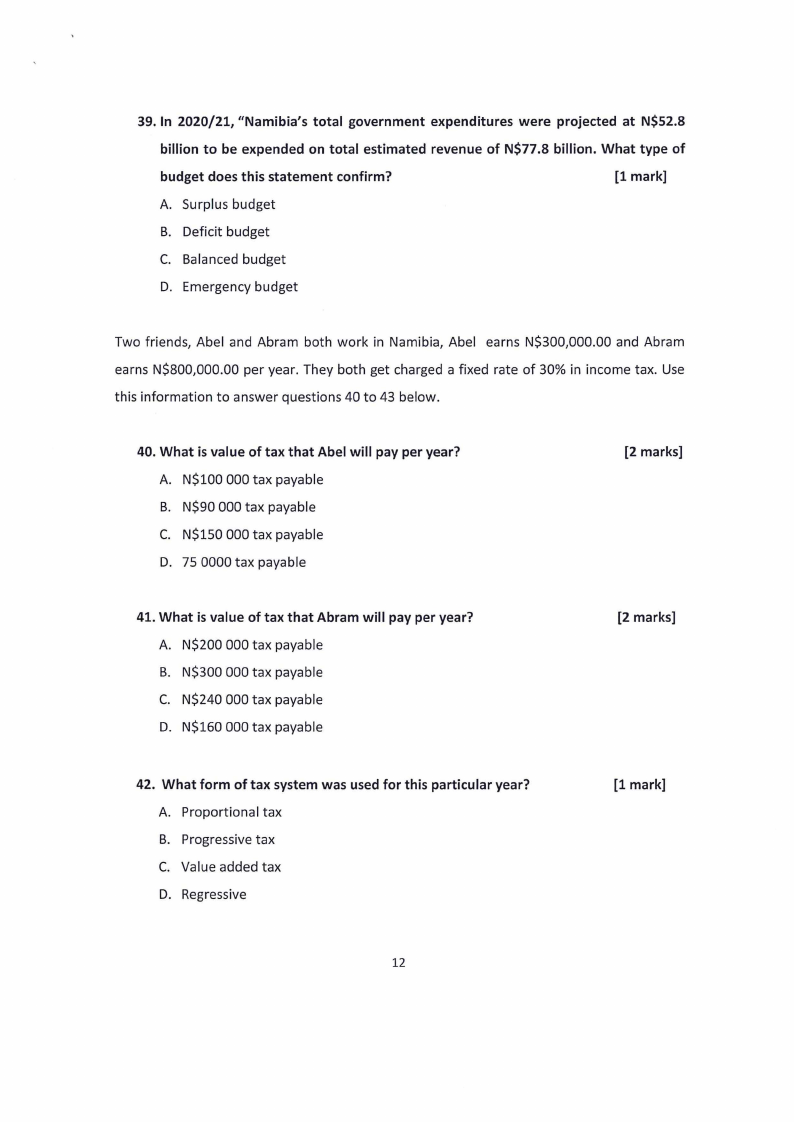 39. In 2020/21, "Namibia's total government expenditures were projected at N$52.8 billion to be expended on total estimated revenue of N$77.8 billion. What type of budget does this statement confirm? [1 mark]

A. Surplus budget
B. Deficit budget
C. Balanced budget
D. Emergency budget

Two friends, Abel and Abram both work in Namibia, Abel earns N$300,000.00 and Abram earns N$800,000.00 per year. They both get charged a fixed rate of 30% in income tax. Use this information to answer questions 40 to 43 below.

40. What is value of tax that Abel will pay per year? [2 marks]

A. N$100 000 tax payable
B. N$90 000 tax payable
C. N$150 000 tax payable
D. 75 0000 tax payable

41. What is value of tax that Abram will pay per year? [2 marks]

A. N$200 000 tax payable
B. N$300 000 tax payable
C. N$240 000 tax payable
D. N$160 000 tax payable

42. What form of tax system was used for this particular year? [1 mark]

A. Proportional tax
B. Progressive tax
C. Value added tax
D. Regressive

12